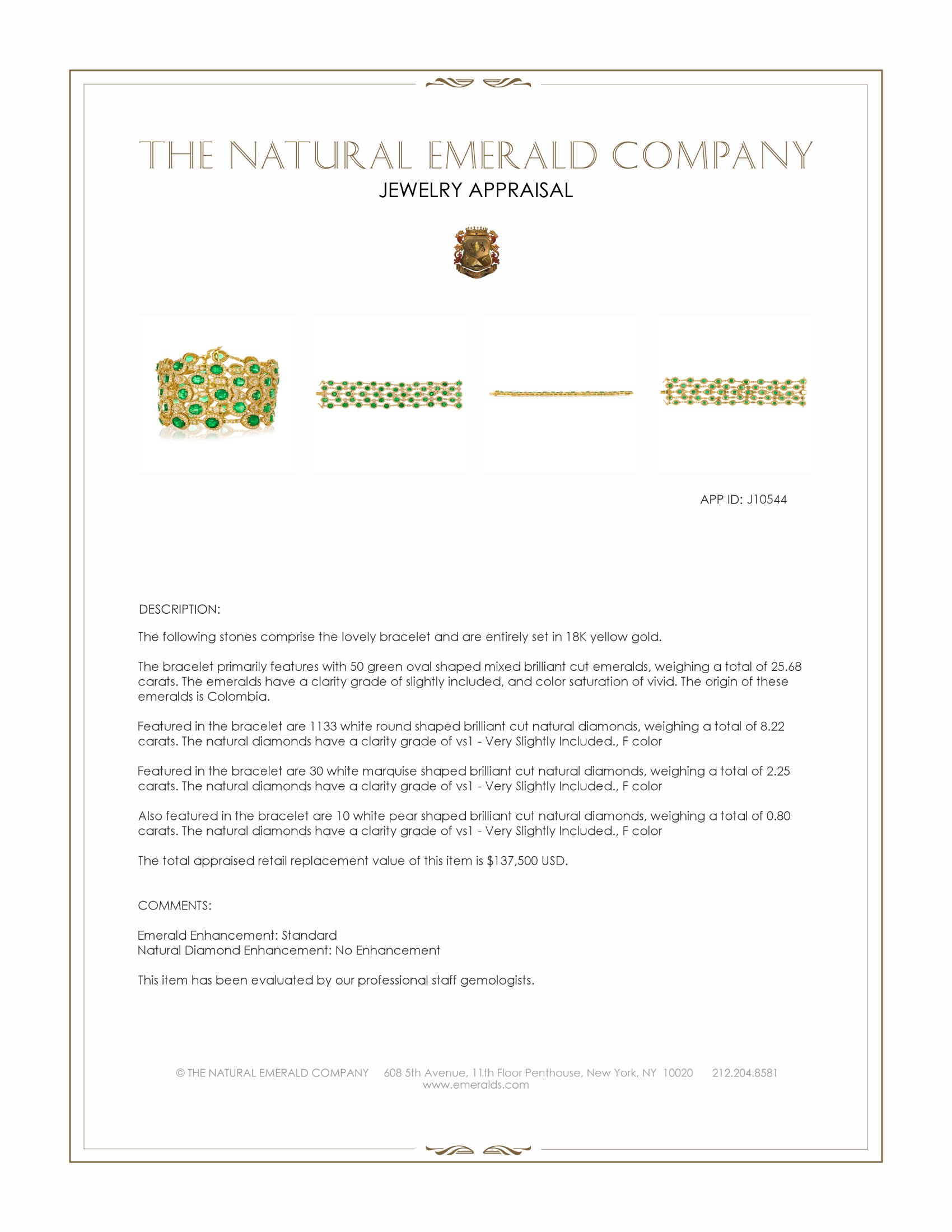 THE NATURAL EMERALD COMPANY
JEWELRY APPRAISAL

APP ID: J10544

DESCRIPTION:

The following stones comprise the lovely bracelet and are entirely set in 18K yellow gold.

The bracelet primarily features with 50 green oval shaped mixed brilliant cut emeralds, weighing a total of 25.68 carats. The emeralds have a clarity grade of slightly included, and color saturation of vivid. The origin of these emeralds is Colombia.

Featured in the bracelet are 1133 white round shaped brilliant cut natural diamonds, weighing a total of 8.22 carats. The natural diamonds have a clarity grade of vs1 - Very Slightly Included., F color

Featured in the bracelet are 30 white marquise shaped brilliant cut natural diamonds, weighing a total of 2.25 carats. The natural diamonds have a clarity grade of vs1 - Very Slightly Included., F color

Also featured in the bracelet are 10 white pear shaped brilliant cut natural diamonds, weighing a total of 0.80 carats. The natural diamonds have a clarity grade of vs1 - Very Slightly Included., F color

The total appraised retail replacement value of this item is $137,500 USD.

COMMENTS:

Emerald Enhancement: Standard
Natural Diamond Enhancement: No Enhancement

This item has been evaluated by our professional staff gemologists.

© THE NATURAL EMERALD COMPANY 608 5th Avenue, 11th Floor Penthouse, New York, NY 10020 212.204.8581
www.emeralds.com